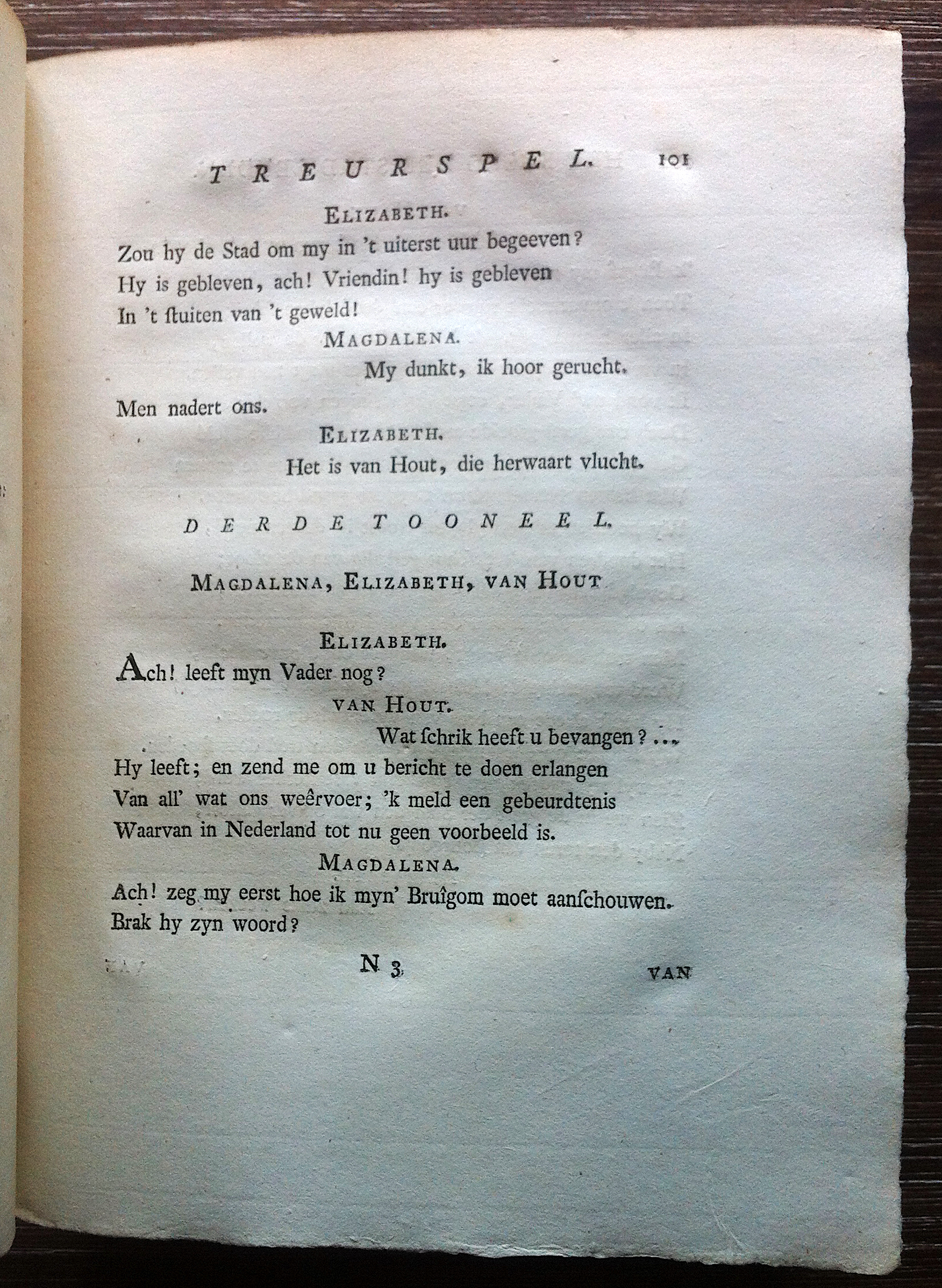 TREURSPEL. 101

ELIZABETH.

Zou hy de Stad om my in 't uiterst uur begeeven? Hy is gebleven, ach! Vriendin! hy is gebleven In 't ſtuiten van 't geweld!

MAGDALENA.

My dunkt, ik hoor gerucht. Men nadert ons.

ELIZABETH.

Het is van Hout, die herwaart vlucht.

DERDE TOONEEL.

MAGDALENA, ELIZABETH, VAN HOUT

ELIZABETH.

Ach! leeft myn Vader nog?

VAN HOUT.

Wat ſchrik heeft u bevangen?... Hy leeft; en zend me om u bericht te doen erlangen Van all' wat ons weêrvoer; 'k meld een gebeurdtenis Waarvan in Nederland tot nu geen voorbeeld is.

MAGDALENA.

Ach! zeg my eerst hoe ik myn' Bruîgom moet aanſchouwen. Brak hy zyn woord?

N 3 VAN